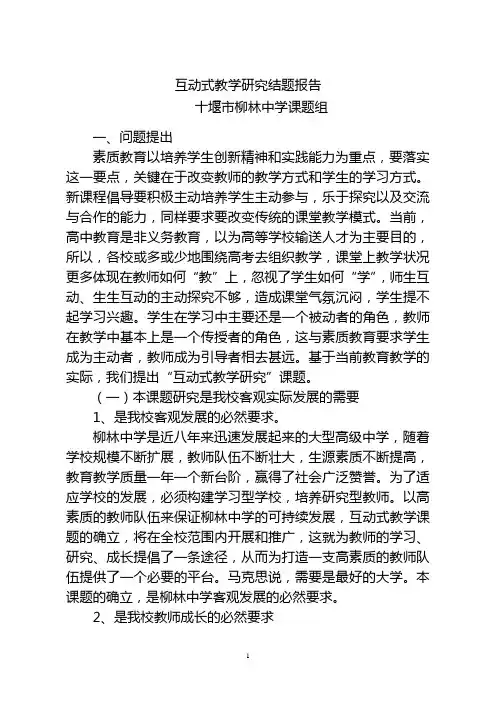 互动式教学研究结题报告

十堰市柳林中学课题组

一、问题提出

素质教育以培养学生创新精神和实践能力为重点，要落实这一要点，关键在于改变教师的教学方式和学生的学习方式。新课程倡导要积极主动培养学生主动参与，乐于探究以及交流与合作的能力，同样要求要改变传统的课堂教学模式。当前，高中教育是非义务教育，以为高等学校输送人才为主要目的，所以，各校或多或少地围绕高考去组织教学，课堂上教学状况更多体现在教师如何“教”上，忽视了学生如何“学”，师生互动、生生互动的主动探究不够，造成课堂气氛沉闷，学生提不起学习兴趣。学生在学习中主要还是一个被动者的角色，教师在教学中基本上是一个传授者的角色，这与素质教育要求学生成为主动者，教师成为引导者相去甚远。基于当前教育教学的实际，我们提出“互动式教学研究”课题。

（一）本课题研究是我校客观实际发展的需要

1、是我校客观发展的必然要求。

柳林中学是近八年来迅速发展起来的大型高级中学，随着学校规模不断扩展，教师队伍不断壮大，生源素质不断提高，教育教学质量一年一个新台阶，赢得了社会广泛赞誉。为了适应学校的发展，必须构建学习型学校，培养研究型教师。以高素质的教师队伍来保证柳林中学的可持续发展，互动式教学课题的确立，将在全校范围内开展和推广，这就为教师的学习、研究、成长提倡了一条途径，从而为打造一支高素质的教师队伍提供了一个必要的平台。马克思说，需要是最好的大学。本课题的确立，是柳林中学客观发展的必然要求。

2、是我校教师成长的必然要求

1